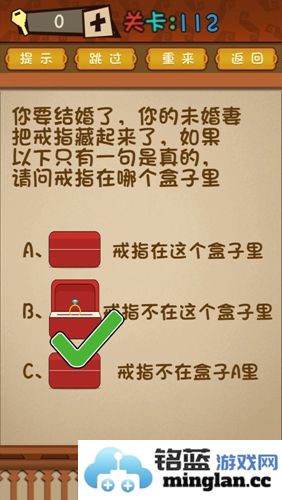 0 +
关卡:112

提示 跳过 重来 返回

你要结婚了，你的未婚妻把戒指藏起来了，如果以下只有一句是真的，请问戒指在哪个盒子里

A、 戒指在这个盒子里

B、 戒指不在这个盒子里

C、 戒指不在盒子A里

铭蓝 游戏网
minglan.cc